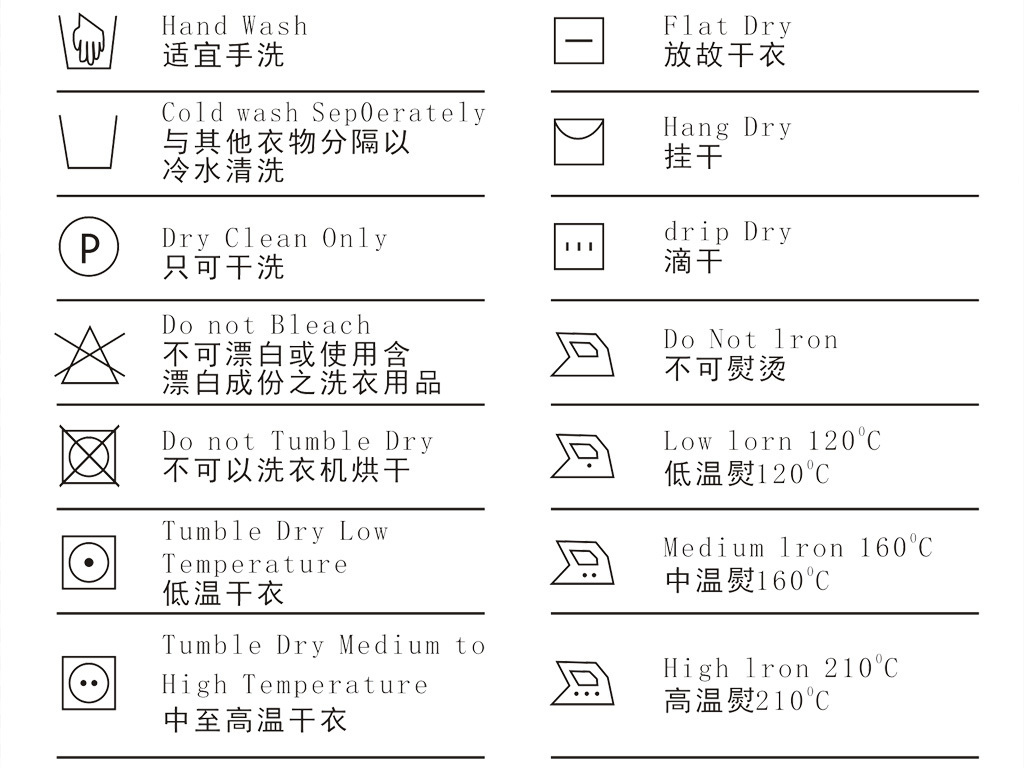 Hand Wash
适宜手洗

Cold wash Sep0erately
与其他衣物分隔以冷水清洗

P

Dry Clean Only
只可干洗

Do not Bleach
不可漂白或使用含漂白成份之洗衣用品

Do not Tumble Dry
不可以洗衣机烘干

Tumble Dry Low Temperature
低温干衣

Tumble Dry Medium to High Temperature
中至高温干衣

Flat Dry
放故干衣

Hang Dry
挂干

drip Dry
滴干

Do Not lron
不可熨烫

Low lorn 120°C
低温熨120°C

Medium lron 160°C
中温熨160°C

High lron 210°C
高温熨210°C